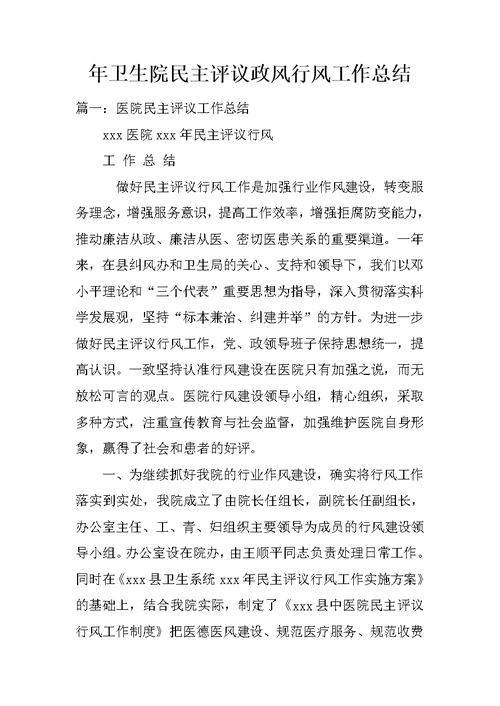 年卫生院民主评议政风行风工作总结

篇一：医院民主评议工作总结

xxx 医院 xxx 年民主评议行风

工 作 总 结

做好民主评议行风工作是加强行业作风建设，转变服务理念，增强服务意识，提高工作效率，增强拒腐防变能力，推动廉洁从政、廉洁从医、密切医患关系的重要渠道。一年来，在县纠风办和卫生局的关心、支持和领导下，我们以邓小平理论和“三个代表”重要思想为指导，深入贯彻落实科学发展观，坚持“标本兼治、纠建并举”的方针。为进一步做好民主评议行风工作，党、政领导班子保持思想统一，提高认识。一致坚持认准行风建设在医院只有加强之说，而无放松可言的观点。医院行风建设领导小组，精心组织，采取多种方式，注重宣传教育与社会监督，加强维护医院自身形象，赢得了社会和患者的好评。

一、为继续抓好我院的行业作风建设，确实将行风工作落实到实处，我院成立了由院长任组长，副院长任副组长，办公室主任、工、青、妇组织主要领导为成员的行风建设领导小组。办公室设在院办，由王顺平同志负责处理日常工作。同时在《xxx 县卫生系统 xxx 年民主评议行风工作实施方案》的基础上，结合我院实际，制定了《xxx 县中医院民主评议行风工作制度》把医德医风建设、规范医疗服务、规范收费